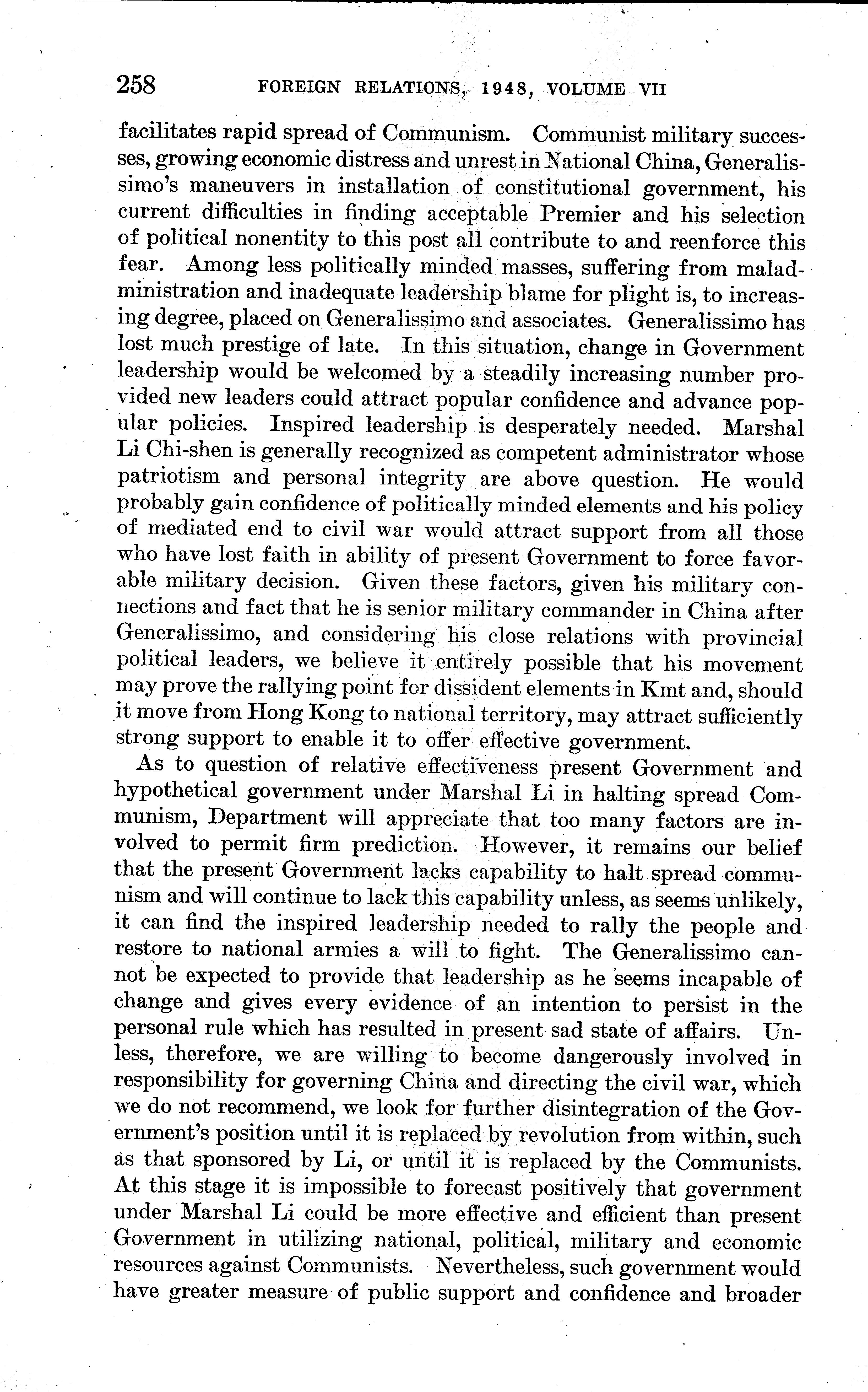 258 FOREIGN RELATIONS, 1948, VOLUME VII

facilitates rapid spread of Communism. Communist military successes, growing economic distress and unrest in National China, Generalissimo's maneuvers in installation of constitutional government, his current difficulties in finding acceptable Premier and his selection of political nonentity to this post all contribute to and reenforce this fear. Among less politically minded masses, suffering from maladministration and inadequate leadership blame for plight is, to increasing degree, placed on Generalissimo and associates. Generalissimo has lost much prestige of late. In this situation, change in Government leadership would be welcomed by a steadily increasing number provided new leaders could attract popular confidence and advance popular policies. Inspired leadership is desperately needed. Marshal Li Chi-shen is generally recognized as competent administrator whose patriotism and personal integrity are above question. He would probably gain confidence of politically minded elements and his policy of mediated end to civil war would attract support from all those who have lost faith in ability of present Government to force favorable military decision. Given these factors, given his military connections and fact that he is senior military commander in China after Generalissimo, and considering his close relations with provincial political leaders, we believe it entirely possible that his movement may prove the rallying point for dissident elements in Kmt and, should it move from Hong Kong to national territory, may attract sufficiently strong support to enable it to offer effective government.

As to question of relative effectiveness present Government and hypothetical government under Marshal Li in halting spread Communism, Department will appreciate that too many factors are involved to permit firm prediction. However, it remains our belief that the present Government lacks capability to halt spread communism and will continue to lack this capability unless, as seems unlikely, it can find the inspired leadership needed to rally the people and restore to national armies a will to fight. The Generalissimo cannot be expected to provide that leadership as he seems incapable of change and gives every evidence of an intention to persist in the personal rule which has resulted in present sad state of affairs. Unless, therefore, we are willing to become dangerously involved in responsibility for governing China and directing the civil war, which we do not recommend, we look for further disintegration of the Government's position until it is replaced by revolution from within, such as that sponsored by Li, or until it is replaced by the Communists. At this stage it is impossible to forecast positively that government under Marshal Li could be more effective and efficient than present Government in utilizing national, political, military and economic resources against Communists. Nevertheless, such government would have greater measure of public support and confidence and broader